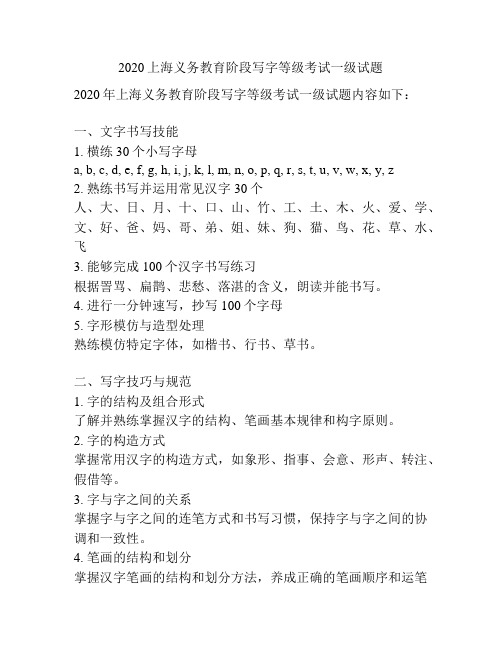 2020上海义务教育阶段写字等级考试一级试题

2020年上海义务教育阶段写字等级考试一级试题内容如下：

一、文字书写技能
1. 横练30个小写字母
a, b, c, d, e, f, g, h, i, j, k, l, m, n, o, p, q, r, s, t, u, v, w, x, y, z
2. 熟练书写并运用常见汉字30个
人、大、日、月、十、口、山、竹、工、土、木、火、爱、学、文、好、爸、妈、哥、弟、姐、妹、狗、猫、鸟、花、草、水、飞
3. 能够完成100个汉字书写练习
根据詈骂、扁鹊、悲愁、落湛的含义，朗读并能书写。
4. 进行一分钟速写，抄写100个字母
5. 字形模仿与造型处理
熟练模仿特定字体，如楷书、行书、草书。

二、写字技巧与规范
1. 字的结构及组合形式
了解并熟练掌握汉字的结构、笔画基本规律和构字原则。
2. 字的构造方式
掌握常用汉字的构造方式，如象形、指事、会意、形声、转注、假借等。
3. 字与字之间的关系
掌握字与字之间的连笔方式和书写习惯，保持字与字之间的协调和一致性。
4. 笔画的结构和划分
掌握汉字笔画的结构和划分方法，养成正确的笔画顺序和运笔